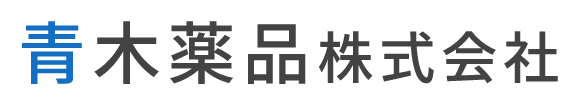 青木薬品株式会社